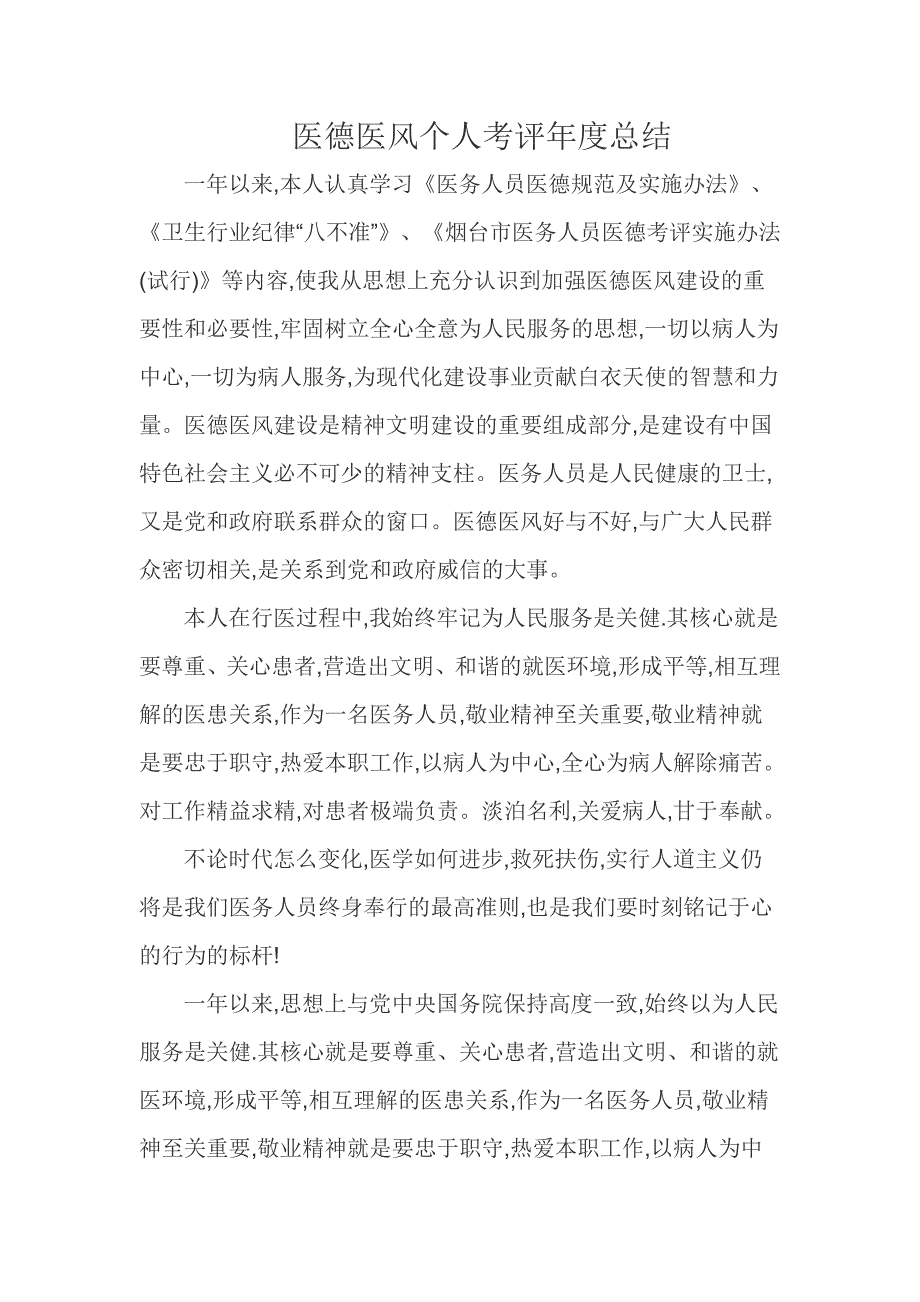 医德医风个人考评年度总结

一年以来,本人认真学习《医务人员医德规范及实施办法》、《卫生行业纪律“八不准”》、《烟台市医务人员医德考评实施办法(试行)》等内容,使我从思想上充分认识到加强医德医风建设的重要性和必要性,牢固树立全心全意为人民服务的思想,一切以病人为中心,一切为病人服务,为现代化建设事业贡献白衣天使的智慧和力量。医德医风建设是精神文明建设的重要组成部分,是建设有中国特色社会主义必不可少的精神支柱。医务人员是人民健康的卫士,又是党和政府联系群众的窗口。医德医风好与不好,与广大人民群众密切相关,是关系到党和政府威信的大事。

本人在行医过程中,我始终牢记为人民服务是关健.其核心就是要尊重、关心患者,营造出文明、和谐的就医环境,形成平等,相互理解的医患关系,作为一名医务人员,敬业精神至关重要,敬业精神就是要忠于职守,热爱本职工作,以病人为中心,全心为病人解除痛苦。对工作精益求精,对患者极端负责。淡泊名利,关爱病人,甘于奉献。

不论时代怎么变化,医学如何进步,救死扶伤,实行人道主义仍将是我们医务人员终身奉行的最高准则,也是我们要时刻铭记于心的行为的标杆!

一年以来,思想上与党中央国务院保持高度一致,始终以为人民服务是关健.其核心就是要尊重、关心患者,营造出文明、和谐的就医环境,形成平等,相互理解的医患关系,作为一名医务人员,敬业精神至关重要,敬业精神就是要忠于职守,热爱本职工作,以病人为中